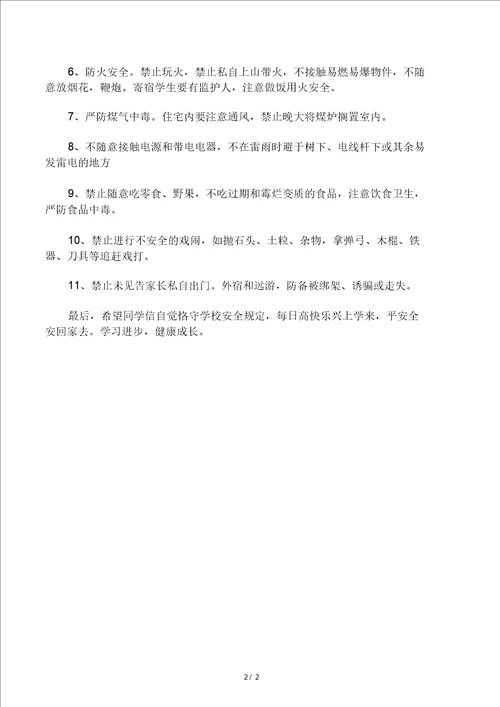 6、防火安全。禁止玩火，禁止私自上山带火，不接触易燃易爆物件，不随意放烟花，鞭炮。寄宿学生要有监护人，注意做饭用火安全。

7、严防煤气中毒。住宅内要注意通风，禁止晚大将煤炉搁置室内。

8、不随意接触电源和带电电器，不在雷雨时避于树下、电线杆下或其余易发雷电的地方

9、禁止随意吃零食、野果，不吃过期和霉烂变质的食品，注意饮食卫生，严防食品中毒。

10、禁止进行不安全的戏闹，如抛石头、土粒、杂物，拿弹弓、木棍、铁器、刀具等追赶戏打。

11、禁止未见告家长私自出门。外宿和远游，防备被绑架、诱骗或走失。

最后，希望同学信自觉恪守学校安全规定，每日高快乐兴上学来，平安全安回家去。学习进步，健康成长。

2 / 2